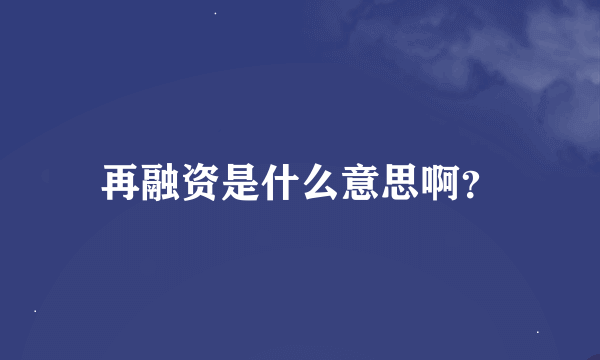 再融资是什么意思啊?